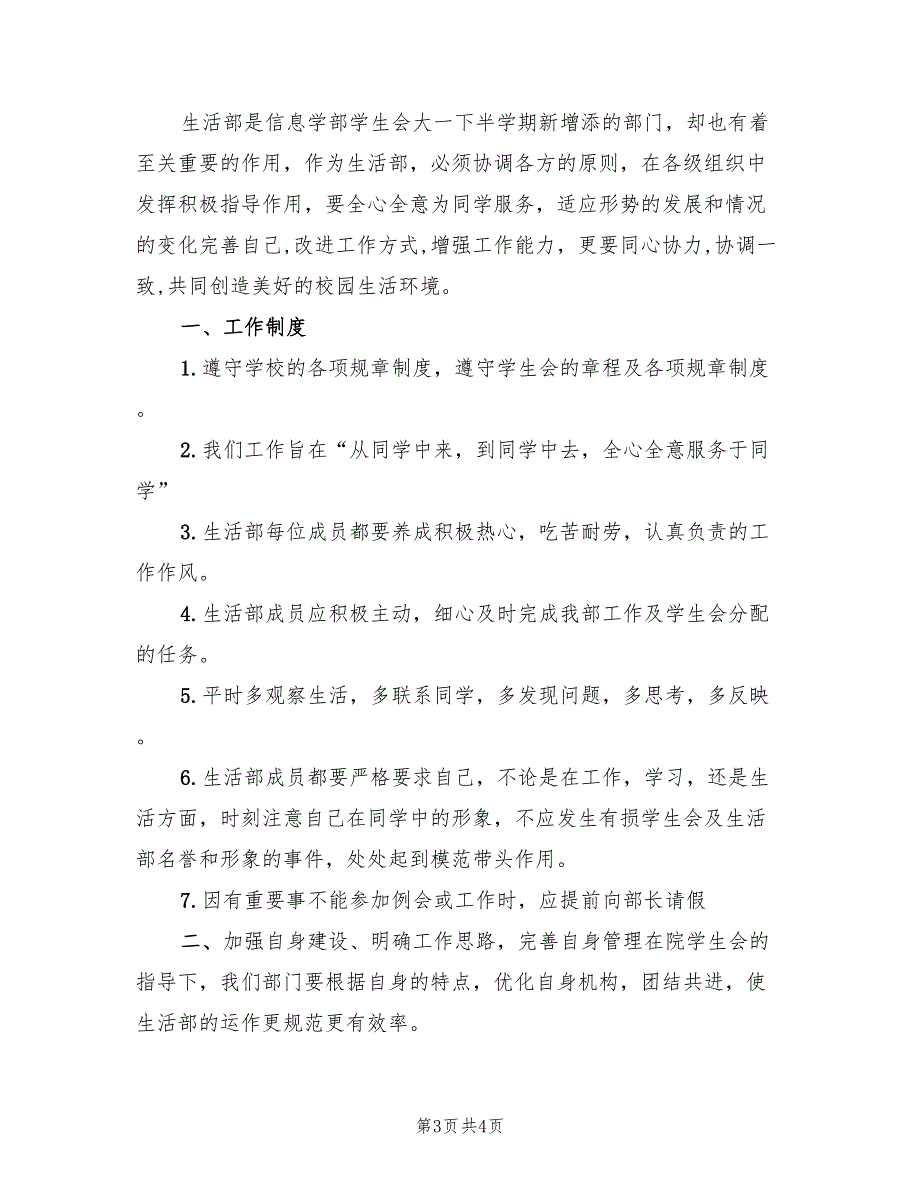 生活部是信息学部学生会大一下半学期新增添的部门，却也有着至关重要的作用，作为生活部，必须协调各方的原则，在各级组织中发挥积极指导作用，要全心全意为同学服务，适应形势的发展和情况的变化完善自己,改进工作方式,增强工作能力，更要同心协力,协调一致,共同创造美好的校园生活环境。

一、工作制度

1.遵守学校的各项规章制度，遵守学生会的章程及各项规章制度。

2.我们工作旨在“从同学中来，到同学中去，全心全意服务于同学”

3.生活部每位成员都要养成积极热心，吃苦耐劳，认真负责的工作作风。

4.生活部成员应积极主动，细心及时完成我部工作及学生会分配的任务。

5.平时多观察生活，多联系同学，多发现问题，多思考，多反映。

6.生活部成员都要严格要求自己，不论是在工作，学习，还是生活方面，时刻注意自己在同学中的形象，不应发生有损学生会及生活部名誉和形象的事件，处处起到模范带头作用。

7.因有重要事不能参加例会或工作时，应提前向部长请假

二、加强自身建设、明确工作思路，完善自身管理在院学生会的指导下，我们部门要根据自身的特点，优化自身机构，团结共进，使生活部的运作更规范更有效率。

第3页 共4页